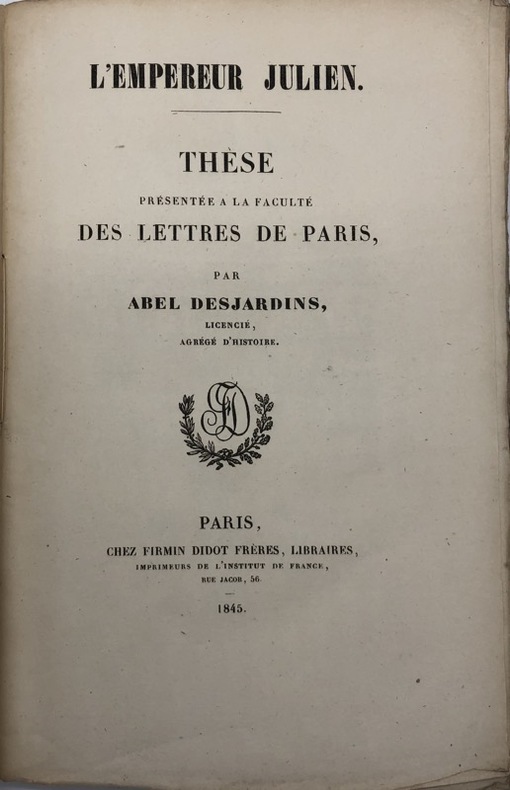 L'EMPEREUR JULIEN.

THÈSE

PRÉSENTÉE A LA FACULTÉ

DES LETTRES DE PARIS,

PAR

ABEL DESJARDINS,

LICENCIÉ,

AGRÉGÉ D'HISTOIRE.

FD

PARIS,

CHEZ FIRMIN DIDOT FRÈRES, LIBRAIRES,

IMPRIMEURS DE L'INSTITUT DE FRANCE,

RUE JACOB, 56.

1845.